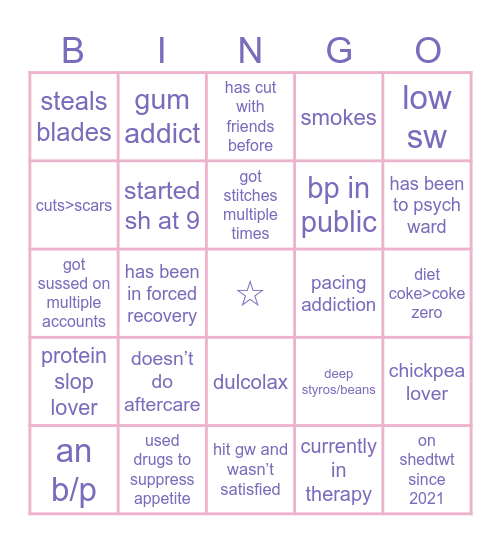 | B | I | N | G | O |
|---|---|---|---|---|
| steals blades | gum addict | has cut with friends before | smokes | low sw |
| cuts>scars | started sh at 9 | got stitches multiple times | bp in public | has been to psych ward |
| got sussed on multiple accounts | has been in forced recovery | ☆ | pacing addiction | diet coke>coke zero |
| protein slop lover | doesn't do aftercare | dulcolax | deep styros/beans | chickpea lover |
| an b/p | used drugs to suppress appetite | hit gw and wasn't satisfied | currently in therapy | on shedtwt since 2021 |